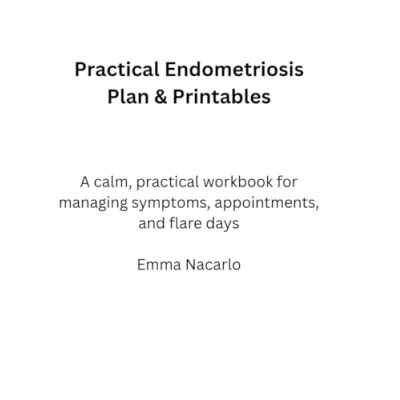 Practical Endometriosis
Plan & Printables

A calm, practical workbook for managing symptoms, appointments, and flare days

Emma Nacarlo